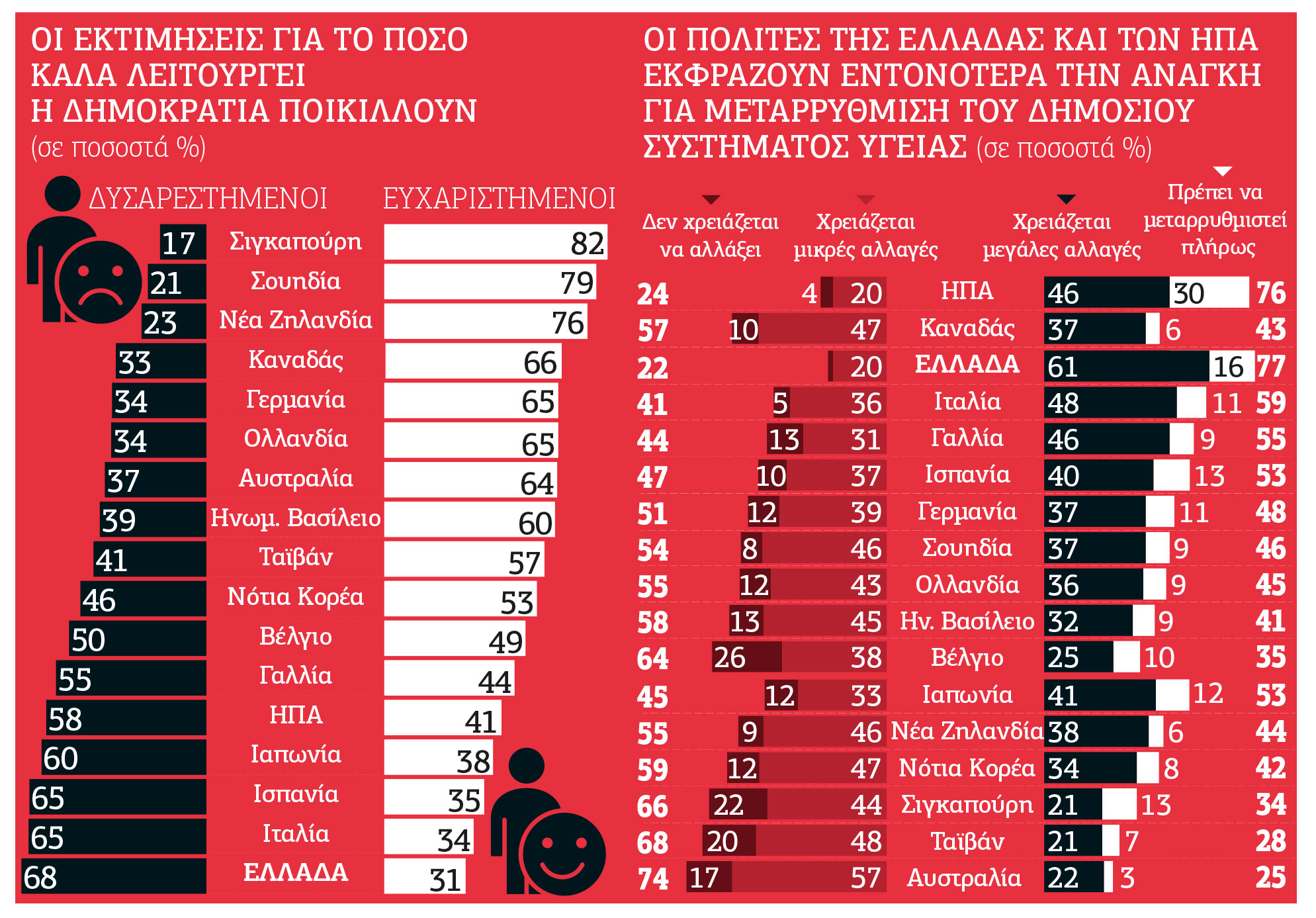 ΟΙ ΕΚΤΙΜΗΣΕΙΣ ΓΙΑ ΤΟ ΠΟΣΟ ΚΑΛΑ ΛΕΙΤΟΥΡΓΕΙ Η ΔΗΜΟΚΡΑΤΙΑ ΠΟΙΚΙΛΛΟΥΝ (σε ποσοστά %)

| ΔΥΣΑΡΕΣΤΗΜΕΝΟΙ | | ΕΥΧΑΡΙΣΤΗΜΕΝΟΙ |
|---|---|---|
| 17 | Σιγκαπούρη | 82 |
| 21 | Σουηδία | 79 |
| 23 | Νέα Ζηλανδία | 76 |
| 33 | Καναδάς | 66 |
| 34 | Γερμανία | 65 |
| 34 | Ολλανδία | 65 |
| 37 | Αυστραλία | 64 |
| 39 | Ηνωμ. Βασίλειο | 60 |
| 41 | Ταϊβάν | 57 |
| 46 | Νότια Κορέα | 53 |
| 50 | Βέλγιο | 49 |
| 55 | Γαλλία | 44 |
| 58 | ΗΠΑ | 41 |
| 60 | Ιαπωνία | 38 |
| 65 | Ισπανία | 35 |
| 65 | Ιταλία | 34 |
| 68 | ΕΛΛΑΔΑ | 31 |

ΟΙ ΠΟΛΙΤΕΣ ΤΗΣ ΕΛΛΑΔΑΣ ΚΑΙ ΤΩΝ ΗΠΑ ΕΚΦΡΑΖΟΥΝ ΕΝΤΟΝΟΤΕΡΑ ΤΗΝ ΑΝΑΓΚΗ ΓΙΑ ΜΕΤΑΡΡΥΘΜΙΣΗ ΤΟΥ ΔΗΜΟΣΙΟΥ ΣΥΣΤΗΜΑΤΟΣ ΥΓΕΙΑΣ (σε ποσοστά %)

| | Δεν χρειάζεται να αλλάξει | Χρειάζεται μικρές αλλαγές | | Χρειάζεται μεγάλες αλλαγές | Πρέπει να μεταρρυθμιστεί πλήρως | |
|---|---|---|---|---|---|---|
| 24 | 4 | 20 | ΗΠΑ | 46 | 30 | 76 |
| 57 | 10 | 47 | Καναδάς | 37 | 6 | 43 |
| 22 | | 20 | ΕΛΛΑΔΑ | 61 | 16 | 77 |
| 41 | 5 | 36 | Ιταλία | 48 | 11 | 59 |
| 44 | 13 | 31 | Γαλλία | 46 | 9 | 55 |
| 47 | 10 | 37 | Ισπανία | 40 | 13 | 53 |
| 51 | 12 | 39 | Γερμανία | 37 | 11 | 48 |
| 54 | 8 | 46 | Σουηδία | 37 | 9 | 46 |
| 55 | 12 | 43 | Ολλανδία | 36 | 9 | 45 |
| 58 | 13 | 45 | Ην. Βασίλειο | 32 | 9 | 41 |
| 64 | 26 | 38 | Βέλγιο | 25 | 10 | 35 |
| 45 | 12 | 33 | Ιαπωνία | 41 | 12 | 53 |
| 55 | 9 | 46 | Νέα Ζηλανδία | 38 | 6 | 44 |
| 59 | 12 | 47 | Νότια Κορέα | 34 | 8 | 42 |
| 66 | 22 | 44 | Σιγκαπούρη | 21 | 13 | 34 |
| 68 | 20 | 48 | Ταϊβάν | 21 | 7 | 28 |
| 74 | 17 | 57 | Αυστραλία | 22 | 3 | 25 |